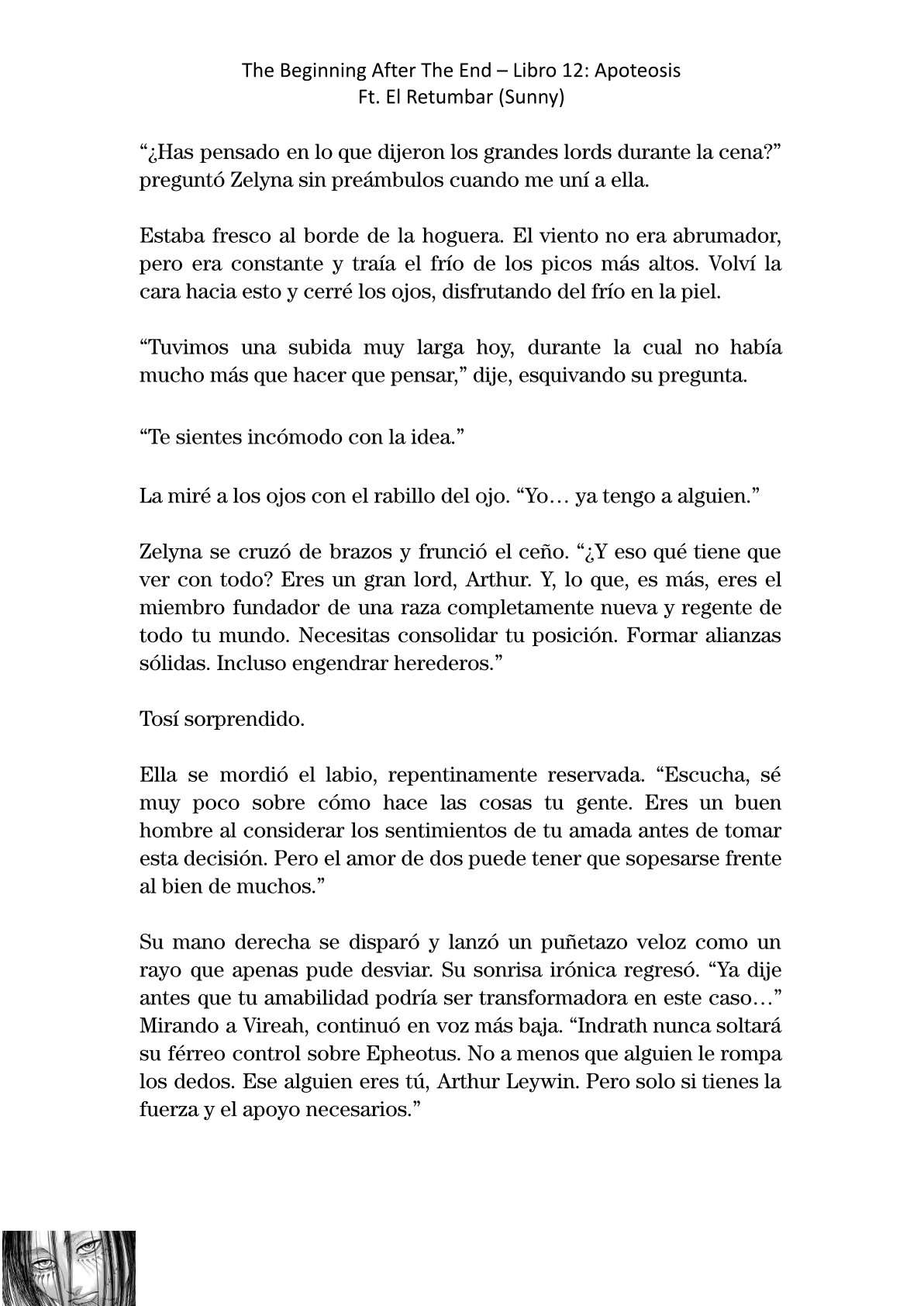 The Beginning After The End – Libro 12: Apoteosis
Ft. El Retumbar (Sunny)

“¿Has pensado en lo que dijeron los grandes lords durante la cena?” preguntó Zelyna sin preámbulos cuando me uní a ella.

Estaba fresco al borde de la hoguera. El viento no era abrumador, pero era constante y traía el frío de los picos más altos. Volví la cara hacia esto y cerré los ojos, disfrutando del frío en la piel.

“Tuvimos una subida muy larga hoy, durante la cual no había mucho más que hacer que pensar,” dije, esquivando su pregunta.

“Te sientes incómodo con la idea.”

La miré a los ojos con el rabillo del ojo. “Yo… ya tengo a alguien.”

Zelyna se cruzó de brazos y frunció el ceño. “¿Y eso qué tiene que ver con todo? Eres un gran lord, Arthur. Y, lo que, es más, eres el miembro fundador de una raza completamente nueva y regente de todo tu mundo. Necesitas consolidar tu posición. Formar alianzas sólidas. Incluso engendrar herederos.”

Tosí sorprendido.

Ella se mordió el labio, repentinamente reservada. “Escucha, sé muy poco sobre cómo hace las cosas tu gente. Eres un buen hombre al considerar los sentimientos de tu amada antes de tomar esta decisión. Pero el amor de dos puede tener que sopesarse frente al bien de muchos.”

Su mano derecha se disparó y lanzó un puñetazo veloz como un rayo que apenas pude desviar. Su sonrisa irónica regresó. “Ya dije antes que tu amabilidad podría ser transformadora en este caso…” Mirando a Vireah, continuó en voz más baja. “Indrath nunca soltará su férreo control sobre Epheotus. No a menos que alguien le rompa los dedos. Ese alguien eres tú, Arthur Leywin. Pero solo si tienes la fuerza y el apoyo necesarios.”